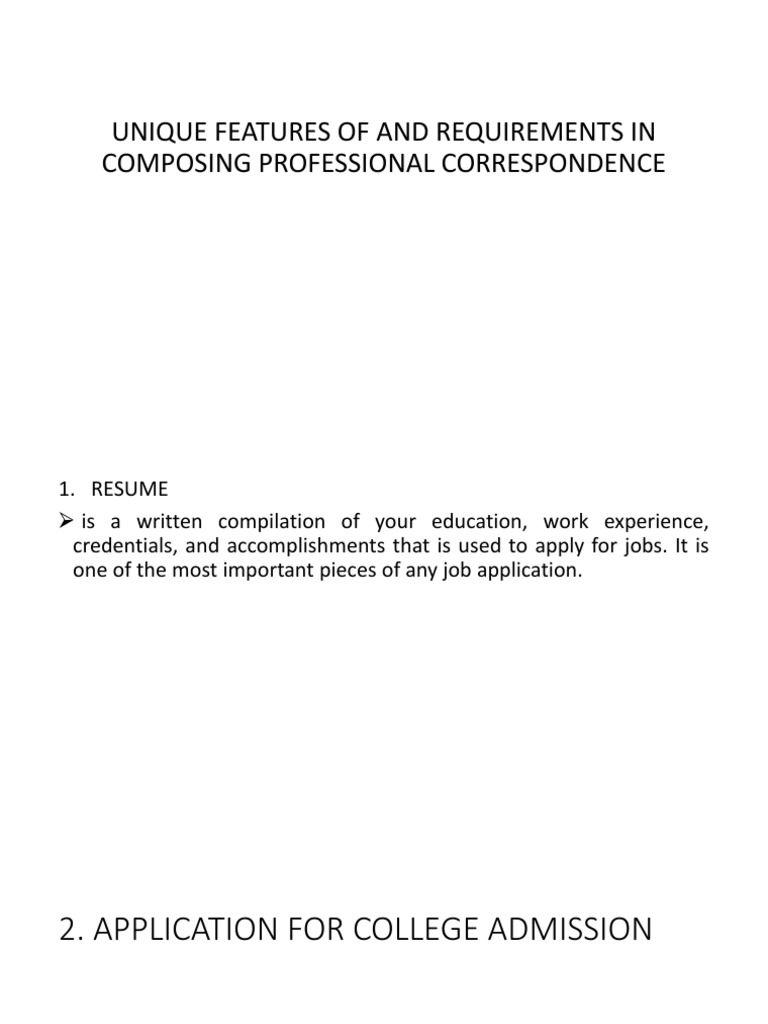 UNIQUE FEATURES OF AND REQUIREMENTS IN COMPOSING PROFESSIONAL CORRESPONDENCE

1. RESUME

➢ is a written compilation of your education, work experience, credentials, and accomplishments that is used to apply for jobs. It is one of the most important pieces of any job application.

2. APPLICATION FOR COLLEGE ADMISSION